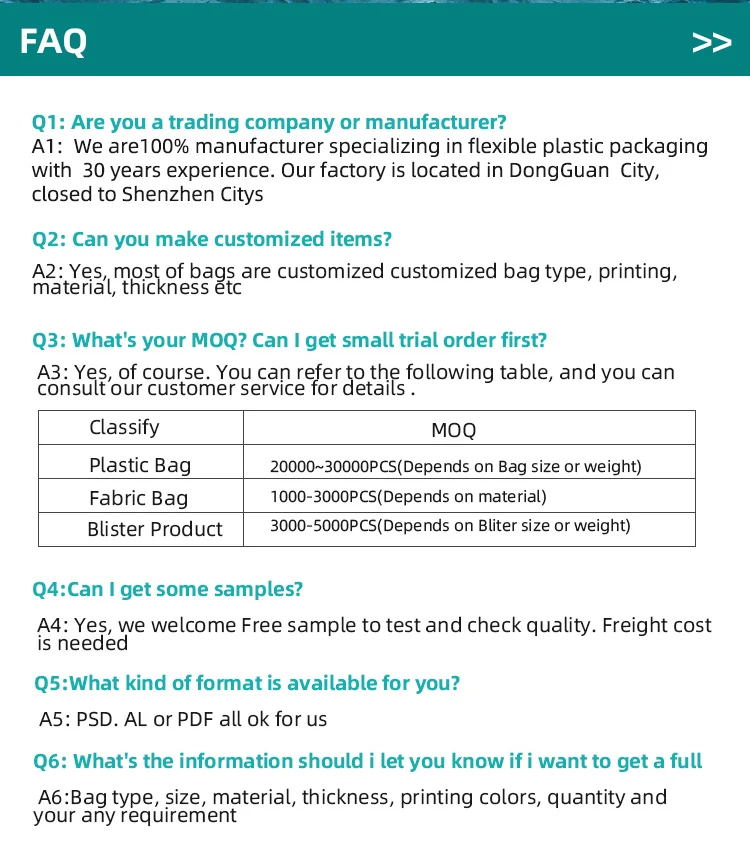 FAQ >>

Q1: Are you a trading company or manufacturer?
A1: We are100% manufacturer specializing in flexible plastic packaging with 30 years experience. Our factory is located in DongGuan City, closed to Shenzhen Citys

Q2: Can you make customized items?
A2: Yes, most of bags are customized customized bag type, printing, material, thickness etc

Q3: What's your MOQ? Can I get small trial order first?
A3: Yes, of course. You can refer to the following table, and you can consult our customer service for details .

| Classify | MOQ |
|---|---|
| Plastic Bag | 20000~30000PCS(Depends on Bag size or weight) |
| Fabric Bag | 1000-3000PCS(Depends on material) |
| Blister Product | 3000-5000PCS(Depends on Bliter size or weight) |

Q4:Can I get some samples?
A4: Yes, we welcome Free sample to test and check quality. Freight cost is needed

Q5:What kind of format is available for you?
A5: PSD. AL or PDF all ok for us

Q6: What's the information should i let you know if i want to get a full
A6:Bag type, size, material, thickness, printing colors, quantity and your any requirement